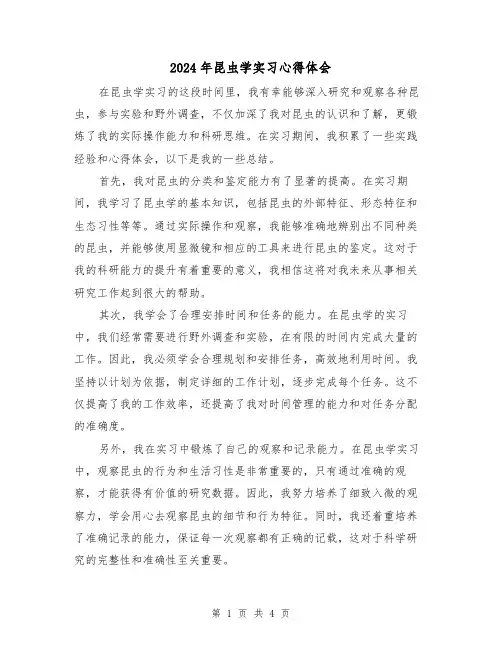 2024年昆虫学实习心得体会

在昆虫学实习的这段时间里，我有幸能够深入研究和观察各种昆虫，参与实验和野外调查，不仅加深了我对昆虫的认识和了解，更锻炼了我的实际操作能力和科研思维。在实习期间，我积累了一些实践经验和心得体会，以下是我的一些总结。

首先，我对昆虫的分类和鉴定能力有了显著的提高。在实习期间，我学习了昆虫学的基本知识，包括昆虫的外部特征、形态特征和生态习性等等。通过实际操作和观察，我能够准确地辨别出不同种类的昆虫，并能够使用显微镜和相应的工具来进行昆虫的鉴定。这对于我的科研能力的提升有着重要的意义，我相信这将对我未来从事相关研究工作起到很大的帮助。

其次，我学会了合理安排时间和任务的能力。在昆虫学的实习中，我们经常需要进行野外调查和实验，在有限的时间内完成大量的工作。因此，我必须学会合理规划和安排任务，高效地利用时间。我坚持以计划为依据，制定详细的工作计划，逐步完成每个任务。这不仅提高了我的工作效率，还提高了我对时间管理的能力和对任务分配的准确度。

另外，我在实习中锻炼了自己的观察和记录能力。在昆虫学实习中，观察昆虫的行为和生活习性是非常重要的，只有通过准确的观察，才能获得有价值的研究数据。因此，我努力培养了细致入微的观察力，学会用心去观察昆虫的细节和行为特征。同时，我还着重培养了准确记录的能力，保证每一次观察都有正确的记载，这对于科学研究的完整性和准确性至关重要。

第 1 页 共 4 页